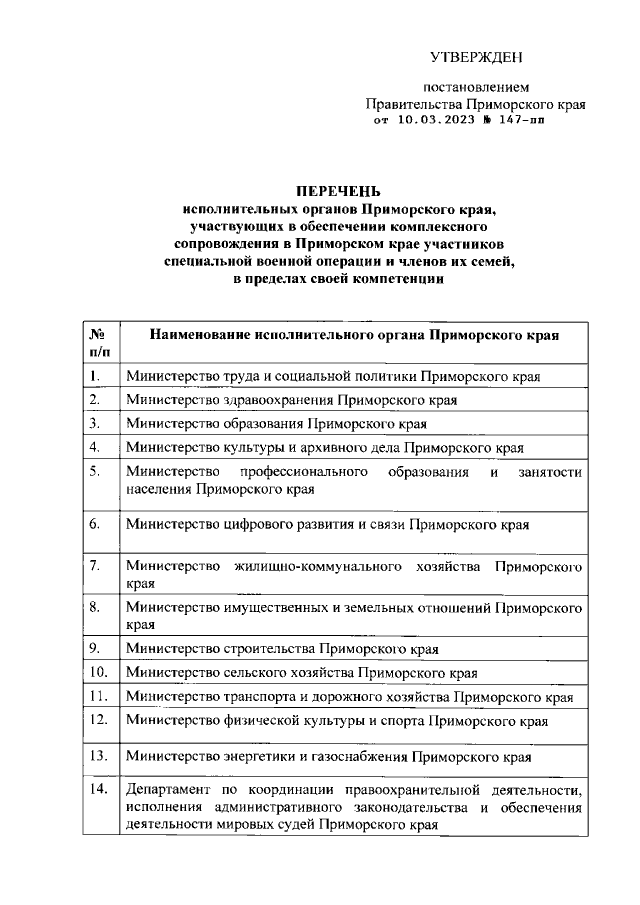 УТВЕРЖДЕН

постановлением
Правительства Приморского края
от 10.03.2023 № 147-пп

ПЕРЕЧЕНЬ
исполнительных органов Приморского края, участвующих в обеспечении комплексного сопровождения в Приморском крае участников специальной военной операции и членов их семей, в пределах своей компетенции

| № п/п | Наименование исполнительного органа Приморского края |
|---|---|
| 1. | Министерство труда и социальной политики Приморского края |
| 2. | Министерство здравоохранения Приморского края |
| 3. | Министерство образования Приморского края |
| 4. | Министерство культуры и архивного дела Приморского края |
| 5. | Министерство профессионального образования и занятости населения Приморского края |
| 6. | Министерство цифрового развития и связи Приморского края |
| 7. | Министерство жилищно-коммунального хозяйства Приморского края |
| 8. | Министерство имущественных и земельных отношений Приморского края |
| 9. | Министерство строительства Приморского края |
| 10. | Министерство сельского хозяйства Приморского края |
| 11. | Министерство транспорта и дорожного хозяйства Приморского края |
| 12. | Министерство физической культуры и спорта Приморского края |
| 13. | Министерство энергетики и газоснабжения Приморского края |
| 14. | Департамент по координации правоохранительной деятельности, исполнения административного законодательства и обеспечения деятельности мировых судей Приморского края |